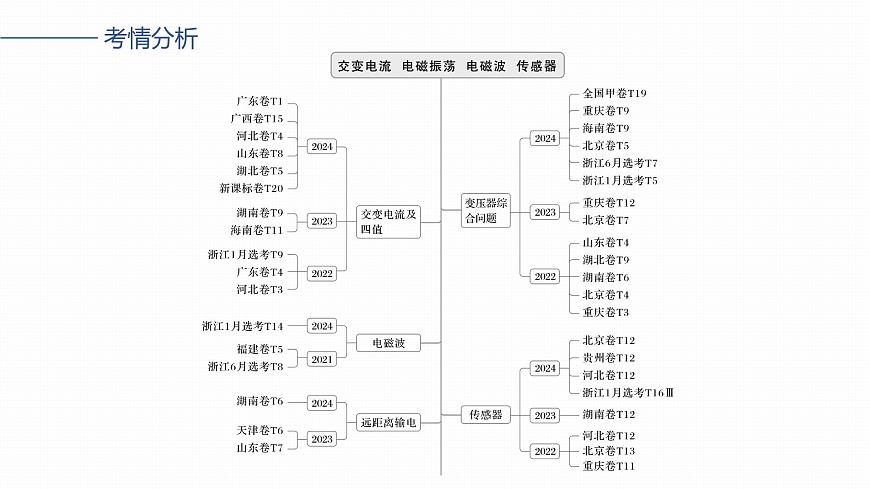 考情分析

交变电流 电磁振荡 电磁波 传感器

交变电流及四值
2024
广东卷T1
广西卷T15
河北卷T4
山东卷T8
湖北卷T5
新课标卷T20
2023
湖南卷T9
海南卷T11
2022
浙江1月选考T9
广东卷T4
河北卷T3

电磁波
2024
浙江1月选考T14
2021
福建卷T5
浙江6月选考T8

远距离输电
2024
湖南卷T6
2023
天津卷T6
山东卷T7

变压器综合问题
2024
全国甲卷T19
重庆卷T9
海南卷T9
北京卷T5
浙江6月选考T7
浙江1月选考T5
2023
重庆卷T12
北京卷T7
2022
山东卷T4
湖北卷T9
湖南卷T6
北京卷T4
重庆卷T3

传感器
2024
北京卷T12
贵州卷T12
河北卷T12
浙江1月选考T16Ⅲ
2023
湖南卷T12
2022
河北卷T12
北京卷T13
重庆卷T11